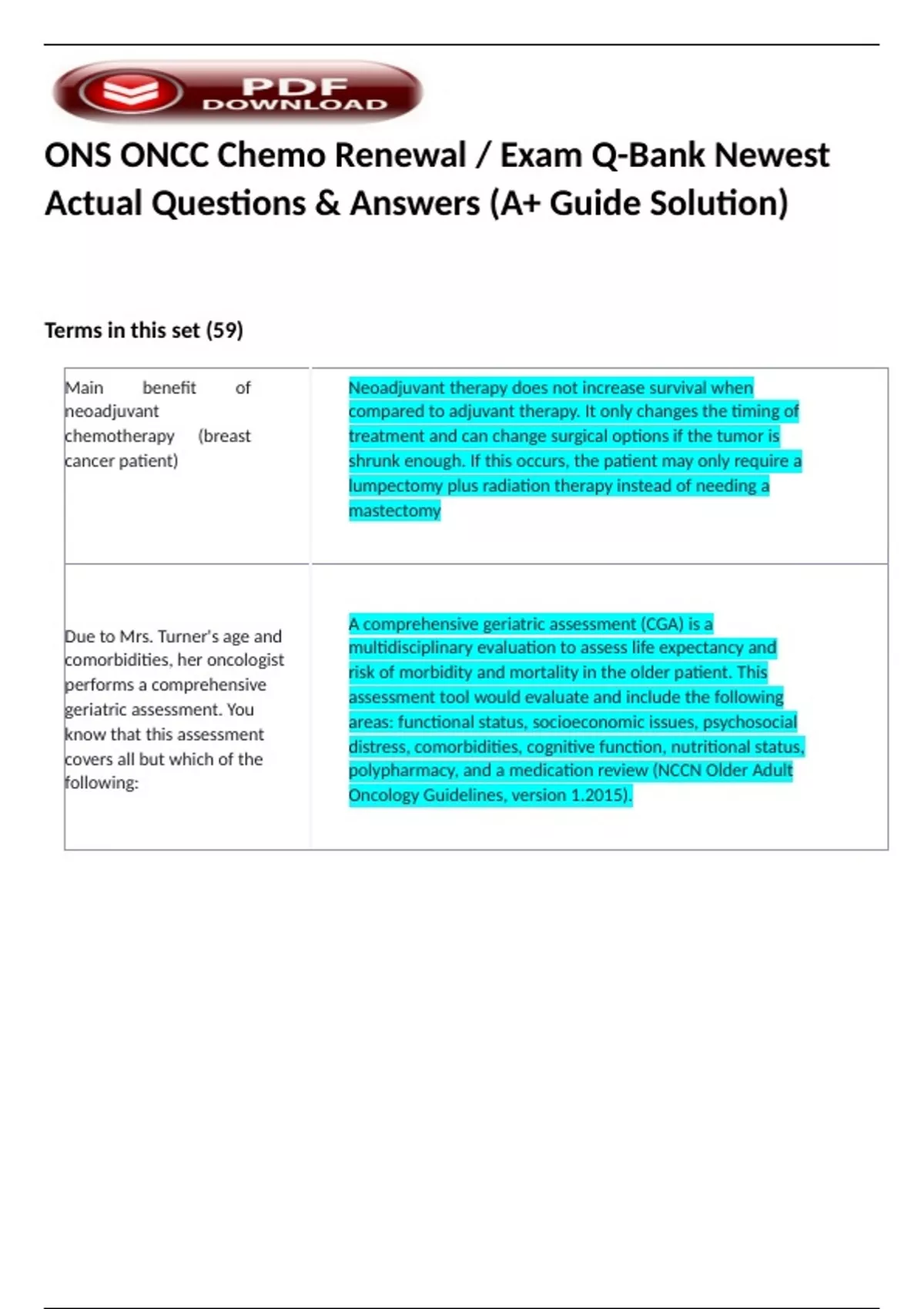 PDF DOWNLOAD

ONS ONCC Chemo Renewal / Exam Q-Bank Newest Actual Questions & Answers (A+ Guide Solution)

Terms in this set (59)

| | |
|---|---|
| Main benefit of neoadjuvant chemotherapy (breast cancer patient) | Neoadjuvant therapy does not increase survival when compared to adjuvant therapy. It only changes the timing of treatment and can change surgical options if the tumor is shrunk enough. If this occurs, the patient may only require a lumpectomy plus radiation therapy instead of needing a mastectomy |
| Due to Mrs. Turner's age and comorbidities, her oncologist performs a comprehensive geriatric assessment. You know that this assessment covers all but which of the following: | A comprehensive geriatric assessment (CGA) is a multidisciplinary evaluation to assess life expectancy and risk of morbidity and mortality in the older patient. This assessment tool would evaluate and include the following areas: functional status, socioeconomic issues, psychosocial distress, comorbidities, cognitive function, nutritional status, polypharmacy, and a medication review (NCCN Older Adult Oncology Guidelines, version 1.2015). |